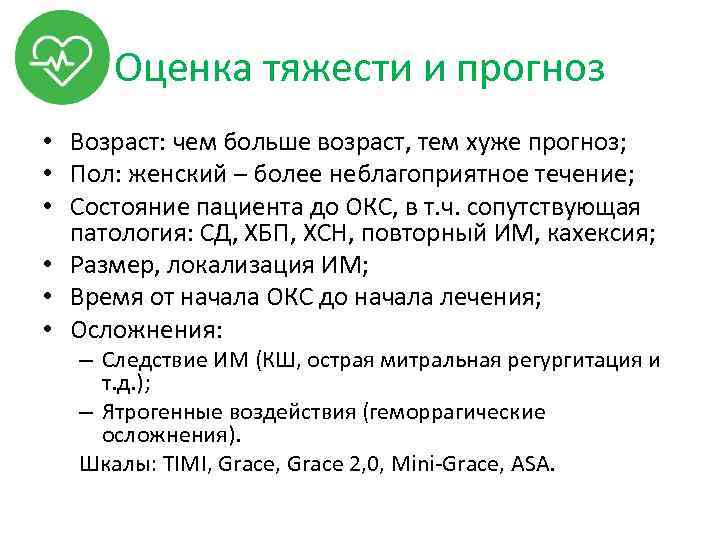 Оценка тяжести и прогноз

• Возраст: чем больше возраст, тем хуже прогноз;
• Пол: женский – более неблагоприятное течение;
• Состояние пациента до ОКС, в т.ч. сопутствующая патология: СД, ХБП, ХСН, повторный ИМ, кахексия;
• Размер, локализация ИМ;
• Время от начала ОКС до начала лечения;
• Осложнения:
– Следствие ИМ (КШ, острая митральная регургитация и т.д.);
– Ятрогенные воздействия (геморрагические осложнения).

Шкалы: TIMI, Grace, Grace 2,0, Mini-Grace, ASA.